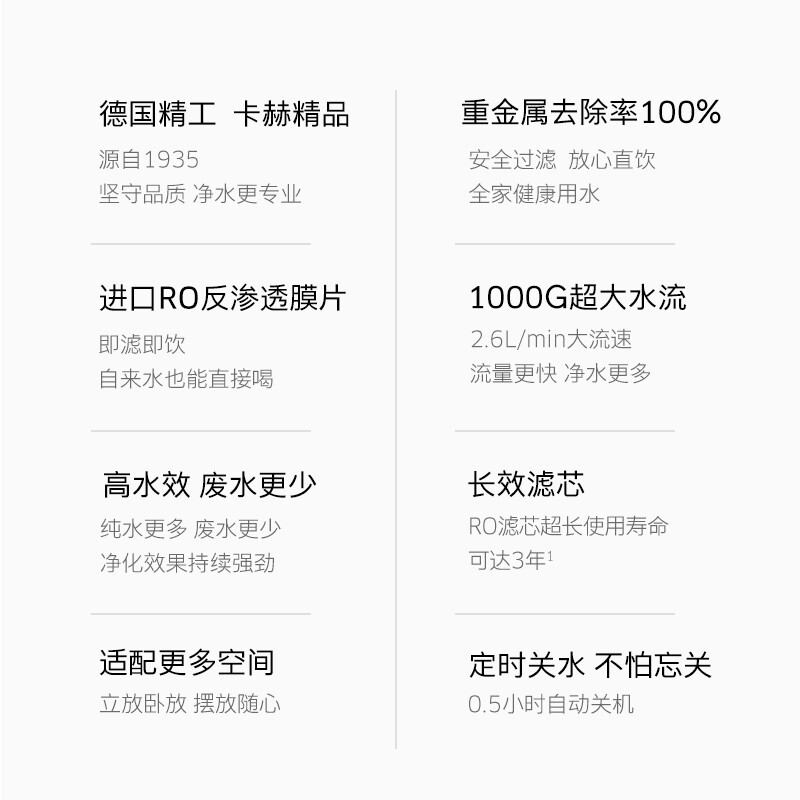 德国精工 卡赫精品

源自1935
坚守品质 净水更专业

进口RO反渗透膜片

即滤即饮
自来水也能直接喝

高水效 废水更少

纯水更多 废水更少
净化效果持续强劲

适配更多空间

立放卧放 摆放随心

重金属去除率100%

安全过滤 放心直饮
全家健康用水

1000G超大水流

2.6L/min大流速
流量更快 净水更多

长效滤芯

RO滤芯超长使用寿命
可达3年$^1$

定时关水 不怕忘关

0.5小时自动关机